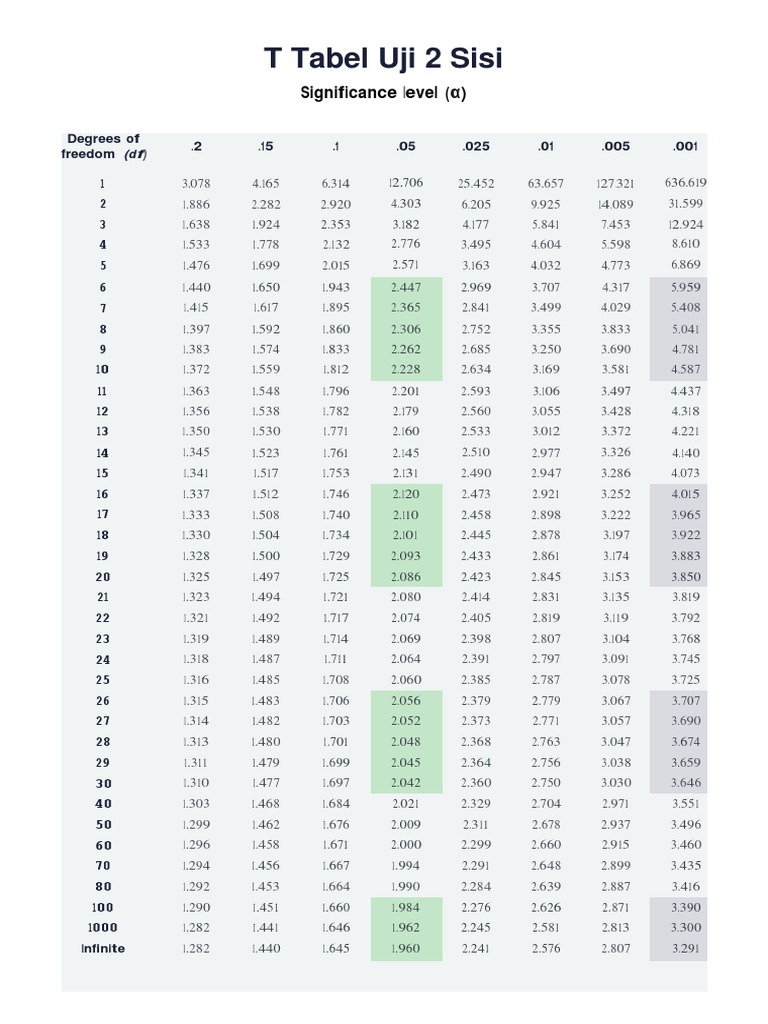 T Tabel Uji 2 Sisi

Significance level (α)

| Degrees of freedom (df) | .2 | .15 | .1 | .05 | .025 | .01 | .005 | .001 |
|---|---|---|---|---|---|---|---|---|
| 1 | 3.078 | 4.165 | 6.314 | 12.706 | 25.452 | 63.657 | 127.321 | 636.619 |
| 2 | 1.886 | 2.282 | 2.920 | 4.303 | 6.205 | 9.925 | 14.089 | 31.599 |
| 3 | 1.638 | 1.924 | 2.353 | 3.182 | 4.177 | 5.841 | 7.453 | 12.924 |
| 4 | 1.533 | 1.778 | 2.132 | 2.776 | 3.495 | 4.604 | 5.598 | 8.610 |
| 5 | 1.476 | 1.699 | 2.015 | 2.571 | 3.163 | 4.032 | 4.773 | 6.869 |
| 6 | 1.440 | 1.650 | 1.943 | 2.447 | 2.969 | 3.707 | 4.317 | 5.959 |
| 7 | 1.415 | 1.617 | 1.895 | 2.365 | 2.841 | 3.499 | 4.029 | 5.408 |
| 8 | 1.397 | 1.592 | 1.860 | 2.306 | 2.752 | 3.355 | 3.833 | 5.041 |
| 9 | 1.383 | 1.574 | 1.833 | 2.262 | 2.685 | 3.250 | 3.690 | 4.781 |
| 10 | 1.372 | 1.559 | 1.812 | 2.228 | 2.634 | 3.169 | 3.581 | 4.587 |
| 11 | 1.363 | 1.548 | 1.796 | 2.201 | 2.593 | 3.106 | 3.497 | 4.437 |
| 12 | 1.356 | 1.538 | 1.782 | 2.179 | 2.560 | 3.055 | 3.428 | 4.318 |
| 13 | 1.350 | 1.530 | 1.771 | 2.160 | 2.533 | 3.012 | 3.372 | 4.221 |
| 14 | 1.345 | 1.523 | 1.761 | 2.145 | 2.510 | 2.977 | 3.326 | 4.140 |
| 15 | 1.341 | 1.517 | 1.753 | 2.131 | 2.490 | 2.947 | 3.286 | 4.073 |
| 16 | 1.337 | 1.512 | 1.746 | 2.120 | 2.473 | 2.921 | 3.252 | 4.015 |
| 17 | 1.333 | 1.508 | 1.740 | 2.110 | 2.458 | 2.898 | 3.222 | 3.965 |
| 18 | 1.330 | 1.504 | 1.734 | 2.101 | 2.445 | 2.878 | 3.197 | 3.922 |
| 19 | 1.328 | 1.500 | 1.729 | 2.093 | 2.433 | 2.861 | 3.174 | 3.883 |
| 20 | 1.325 | 1.497 | 1.725 | 2.086 | 2.423 | 2.845 | 3.153 | 3.850 |
| 21 | 1.323 | 1.494 | 1.721 | 2.080 | 2.414 | 2.831 | 3.135 | 3.819 |
| 22 | 1.321 | 1.492 | 1.717 | 2.074 | 2.405 | 2.819 | 3.119 | 3.792 |
| 23 | 1.319 | 1.489 | 1.714 | 2.069 | 2.398 | 2.807 | 3.104 | 3.768 |
| 24 | 1.318 | 1.487 | 1.711 | 2.064 | 2.391 | 2.797 | 3.091 | 3.745 |
| 25 | 1.316 | 1.485 | 1.708 | 2.060 | 2.385 | 2.787 | 3.078 | 3.725 |
| 26 | 1.315 | 1.483 | 1.706 | 2.056 | 2.379 | 2.779 | 3.067 | 3.707 |
| 27 | 1.314 | 1.482 | 1.703 | 2.052 | 2.373 | 2.771 | 3.057 | 3.690 |
| 28 | 1.313 | 1.480 | 1.701 | 2.048 | 2.368 | 2.763 | 3.047 | 3.674 |
| 29 | 1.311 | 1.479 | 1.699 | 2.045 | 2.364 | 2.756 | 3.038 | 3.659 |
| 30 | 1.310 | 1.477 | 1.697 | 2.042 | 2.360 | 2.750 | 3.030 | 3.646 |
| 40 | 1.303 | 1.468 | 1.684 | 2.021 | 2.329 | 2.704 | 2.971 | 3.551 |
| 50 | 1.299 | 1.462 | 1.676 | 2.009 | 2.311 | 2.678 | 2.937 | 3.496 |
| 60 | 1.296 | 1.458 | 1.671 | 2.000 | 2.299 | 2.660 | 2.915 | 3.460 |
| 70 | 1.294 | 1.456 | 1.667 | 1.994 | 2.291 | 2.648 | 2.899 | 3.435 |
| 80 | 1.292 | 1.453 | 1.664 | 1.990 | 2.284 | 2.639 | 2.887 | 3.416 |
| 100 | 1.290 | 1.451 | 1.660 | 1.984 | 2.276 | 2.626 | 2.871 | 3.390 |
| 1000 | 1.282 | 1.441 | 1.646 | 1.962 | 2.245 | 2.581 | 2.813 | 3.300 |
| Infinite | 1.282 | 1.440 | 1.645 | 1.960 | 2.241 | 2.576 | 2.807 | 3.291 |